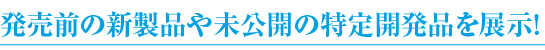 発売前の新製品や未公開の特定開発品を展示!